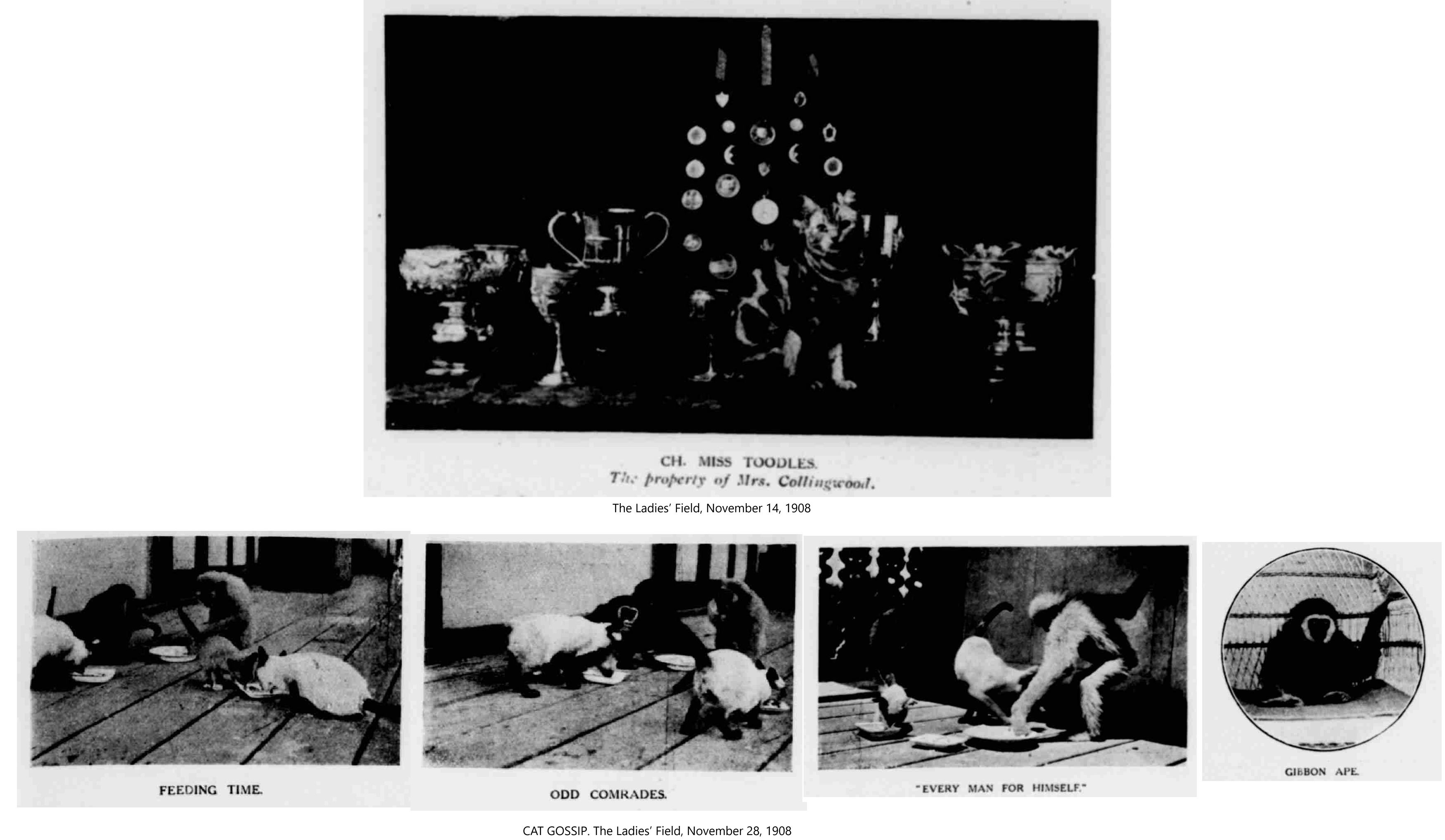 CH. MISS TOODLES.
The property of Mrs. Collingwood.

The Ladies' Field, November 14, 1908

FEEDING TIME.

ODD COMRADES.

"EVERY MAN FOR HIMSELF."

GIBBON APE.

CAT GOSSIP. The Ladies' Field, November 28, 1908